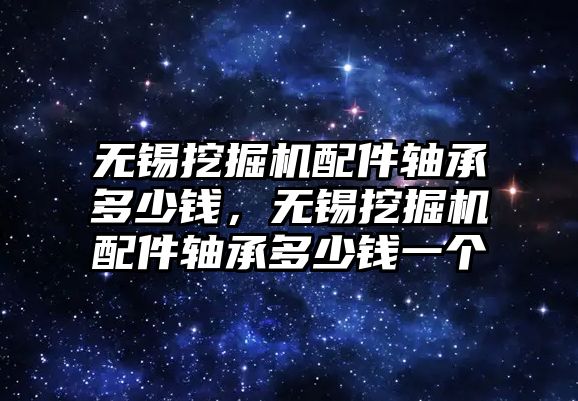 无锡挖掘机配件轴承多少钱，无锡挖掘机配件轴承多少钱一个